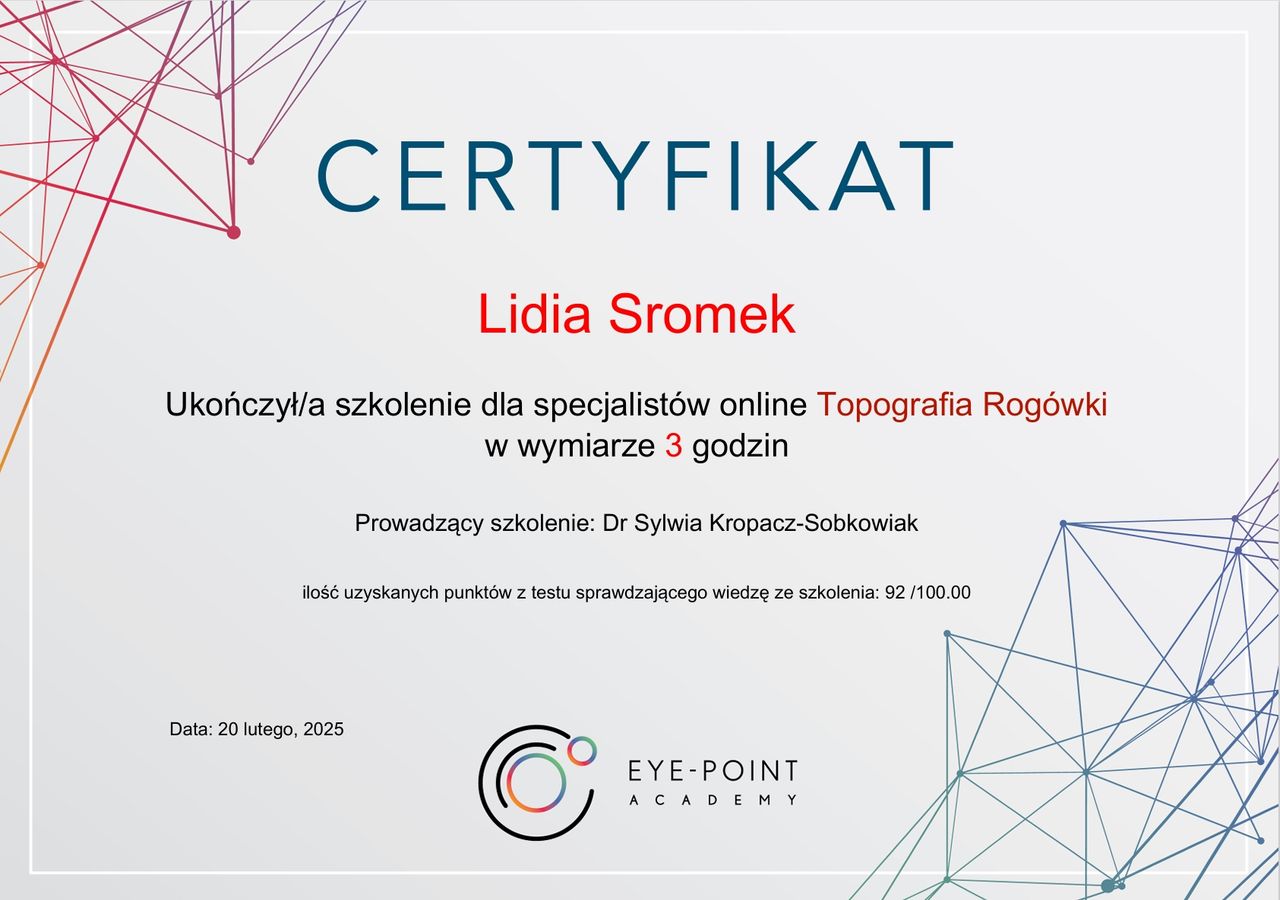 CERTYFIKAT

Lidia Sromek

Ukończył/a szkolenie dla specjalistów online Topografia Rogówki w wymiarze 3 godzin

Prowadzący szkolenie: Dr Sylwia Kropacz-Sobkowiak

ilość uzyskanych punktów z testu sprawdzającego wiedzę ze szkolenia: 92 /100.00

Data: 20 lutego, 2025

EYE-POINT
ACADEMY